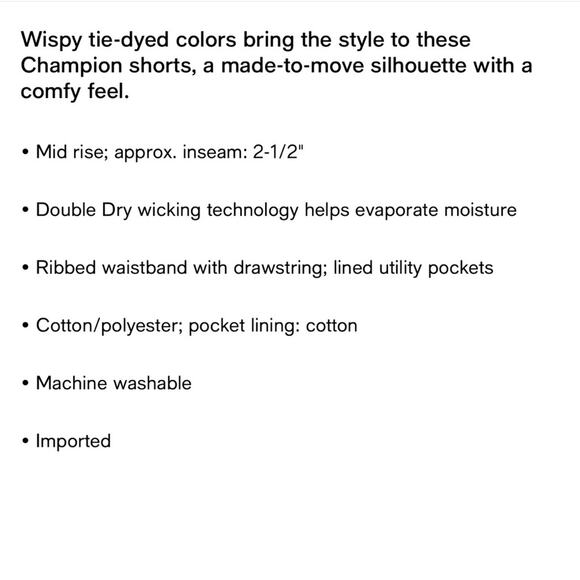 Wispy tie-dyed colors bring the style to these Champion shorts, a made-to-move silhouette with a comfy feel.

• Mid rise; approx. inseam: 2-1/2"

• Double Dry wicking technology helps evaporate moisture

• Ribbed waistband with drawstring; lined utility pockets

• Cotton/polyester; pocket lining: cotton

• Machine washable

• Imported